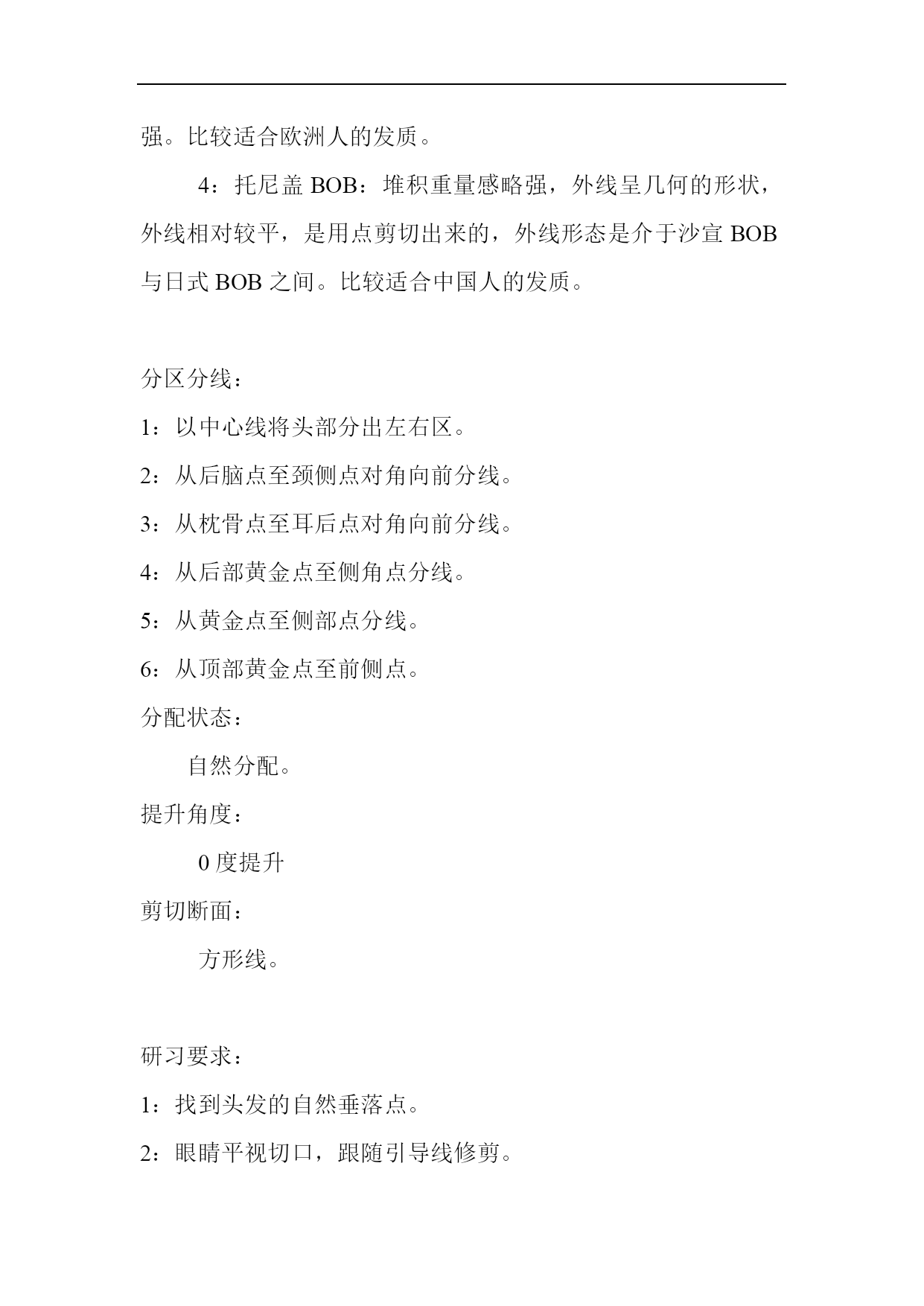 强。比较适合欧洲人的发质。

4：托尼盖 BOB：堆积重量感略强，外线呈几何的形状，外线相对较平，是用点剪切出来的，外线形态是介于沙宣 BOB 与日式 BOB 之间。比较适合中国人的发质。

分区分线：

1：以中心线将头部分出左右区。

2：从后脑点至颈侧点对角向前分线。

3：从枕骨点至耳后点对角向前分线。

4：从后部黄金点至侧角点分线。

5：从黄金点至侧部点分线。

6：从顶部黄金点至前侧点。

分配状态：

自然分配。

提升角度：

0 度提升

剪切断面：

方形线。

研习要求：

1：找到头发的自然垂落点。

2：眼睛平视切口，跟随引导线修剪。